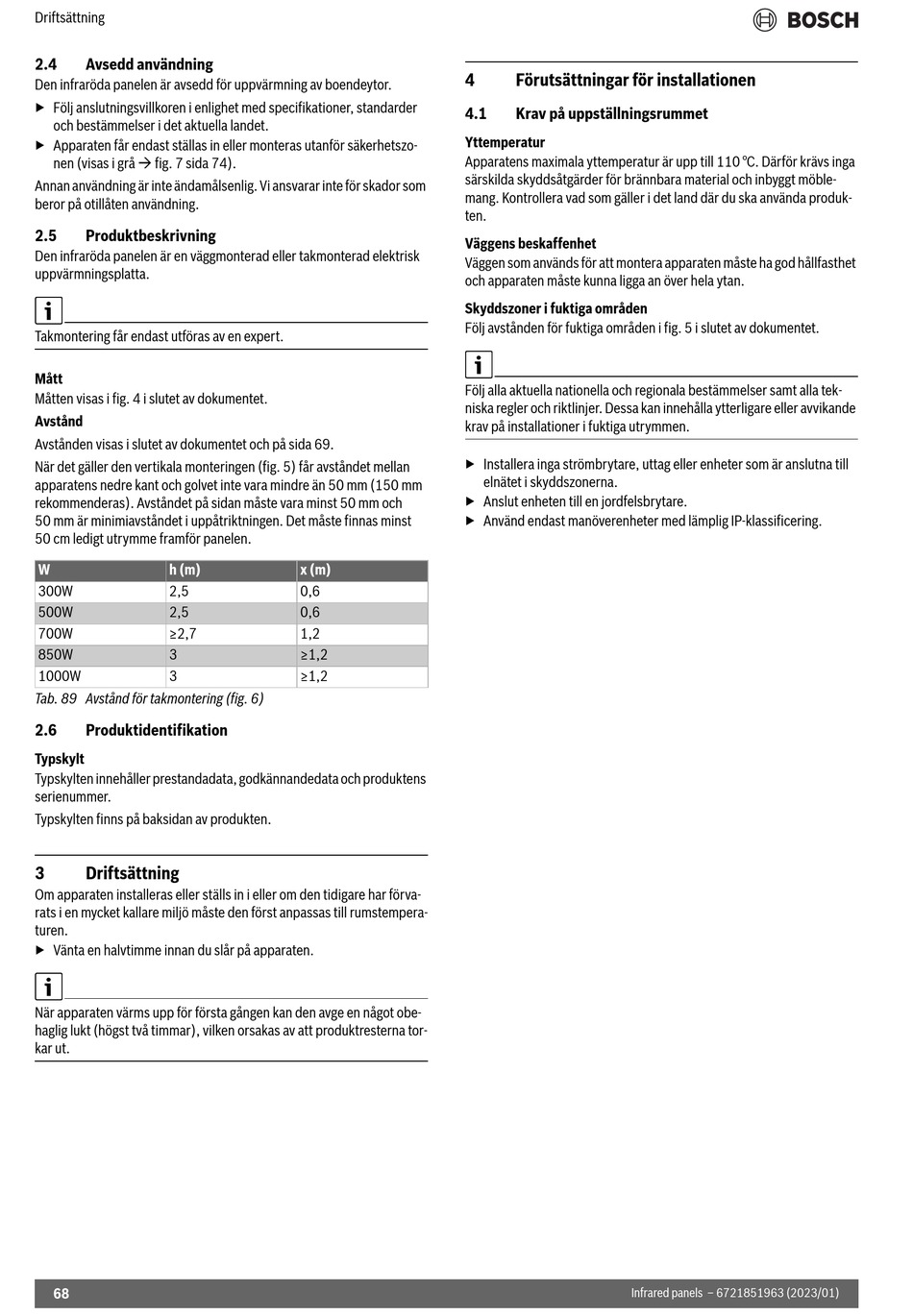 Driftsättning

BOSCH

2.4 Avsedd användning
Den infraröda panelen är avsedd för uppvärmning av boendeytor.

▶ Följ anslutningsvillkoren i enlighet med specifikationer, standarder och bestämmelser i det aktuella landet.
▶ Apparaten får endast ställas in eller monteras utanför säkerhetszonen (visas i grå → fig. 7 sida 74).

Annan användning är inte ändamålsenlig. Vi ansvarar inte för skador som beror på otillåten användning.

2.5 Produktbeskrivning
Den infraröda panelen är en väggmonterad eller takmonterad elektrisk uppvärmningsplatta.

i

Takmontering får endast utföras av en expert.

Mått
Måtten visas i fig. 4 i slutet av dokumentet.

Avstånd
Avstånden visas i slutet av dokumentet och på sida 69.

När det gäller den vertikala monteringen (fig. 5) får avståndet mellan apparatens nedre kant och golvet inte vara mindre än 50 mm (150 mm rekommenderas). Avståndet på sidan måste vara minst 50 mm och 50 mm är minimiavståndet i uppåtriktningen. Det måste finnas minst 50 cm ledigt utrymme framför panelen.

| W | h (m) | x (m) |
|---|---|---|
| 300W | 2,5 | 0,6 |
| 500W | 2,5 | 0,6 |
| 700W | ≥2,7 | 1,2 |
| 850W | 3 | ≥1,2 |
| 1000W | 3 | ≥1,2 |

Tab. 89 Avstånd för takmontering (fig. 6)

2.6 Produktidentifikation

Typskylt
Typskylten innehåller prestandadata, godkännandedata och produktens serienummer.

Typskylten finns på baksidan av produkten.

3 Driftsättning
Om apparaten installeras eller ställs in i eller om den tidigare har förvarats i en mycket kallare miljö måste den först anpassas till rumstemperaturen.

▶ Vänta en halvtimme innan du slår på apparaten.

i

När apparaten värms upp för första gången kan den avge en något obehaglig lukt (högst två timmar), vilken orsakas av att produktresterna torkar ut.

4 Förutsättningar för installationen

4.1 Krav på uppställningsrummet

Yttemperatur
Apparatens maximala yttemperatur är upp till 110 °C. Därför krävs inga särskilda skyddsåtgärder för brännbara material och inbyggt möblemang. Kontrollera vad som gäller i det land där du ska använda produkten.

Väggens beskaffenhet
Väggen som används för att montera apparaten måste ha god hållfasthet och apparaten måste kunna ligga an över hela ytan.

Skyddszoner i fuktiga områden
Följ avstånden för fuktiga områden i fig. 5 i slutet av dokumentet.

i

Följ alla aktuella nationella och regionala bestämmelser samt alla tekniska regler och riktlinjer. Dessa kan innehålla ytterligare eller avvikande krav på installationer i fuktiga utrymmen.

▶ Installera inga strömbrytare, uttag eller enheter som är anslutna till elnätet i skyddszonerna.
▶ Anslut enheten till en jordfelsbrytare.
▶ Använd endast manöverenheter med lämplig IP-klassificering.

68 Infrared panels – 6721851963 (2023/01)